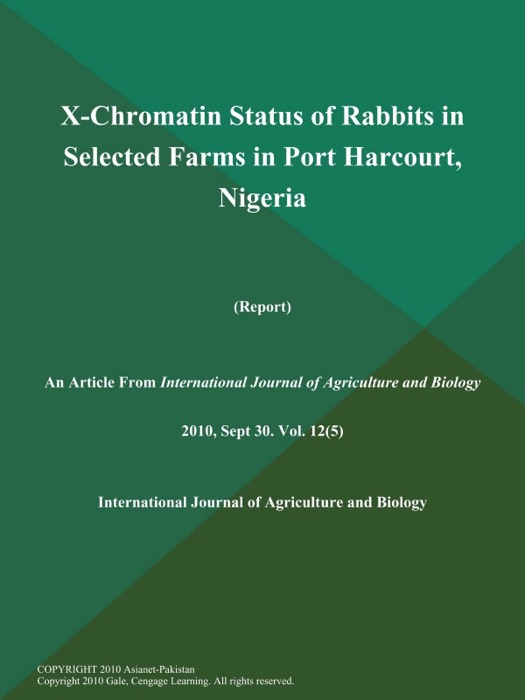 X-Chromatin Status of Rabbits in Selected Farms in Port Harcourt, Nigeria

(Report)

An Article From International Journal of Agriculture and Biology

2010, Sept 30. Vol. 12(5)

International Journal of Agriculture and Biology

COPYRIGHT 2010 Asianet-Pakistan
Copyright 2010 Gale, Cengage Learning. All rights reserved.